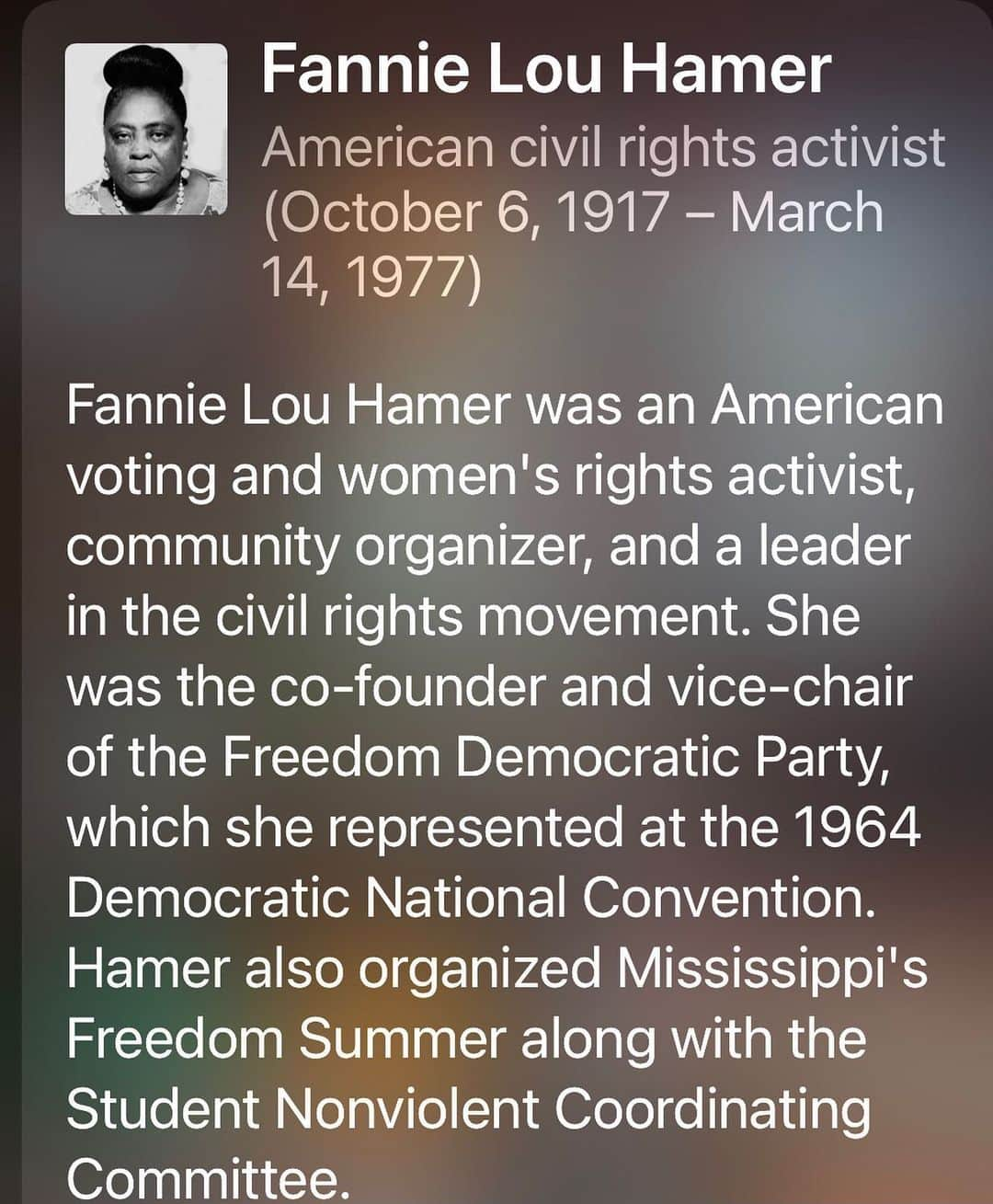 Fannie Lou Hamer
American civil rights activist (October 6, 1917 – March 14, 1977)

Fannie Lou Hamer was an American voting and women's rights activist, community organizer, and a leader in the civil rights movement. She was the co-founder and vice-chair of the Freedom Democratic Party, which she represented at the 1964 Democratic National Convention. Hamer also organized Mississippi's Freedom Summer along with the Student Nonviolent Coordinating Committee.